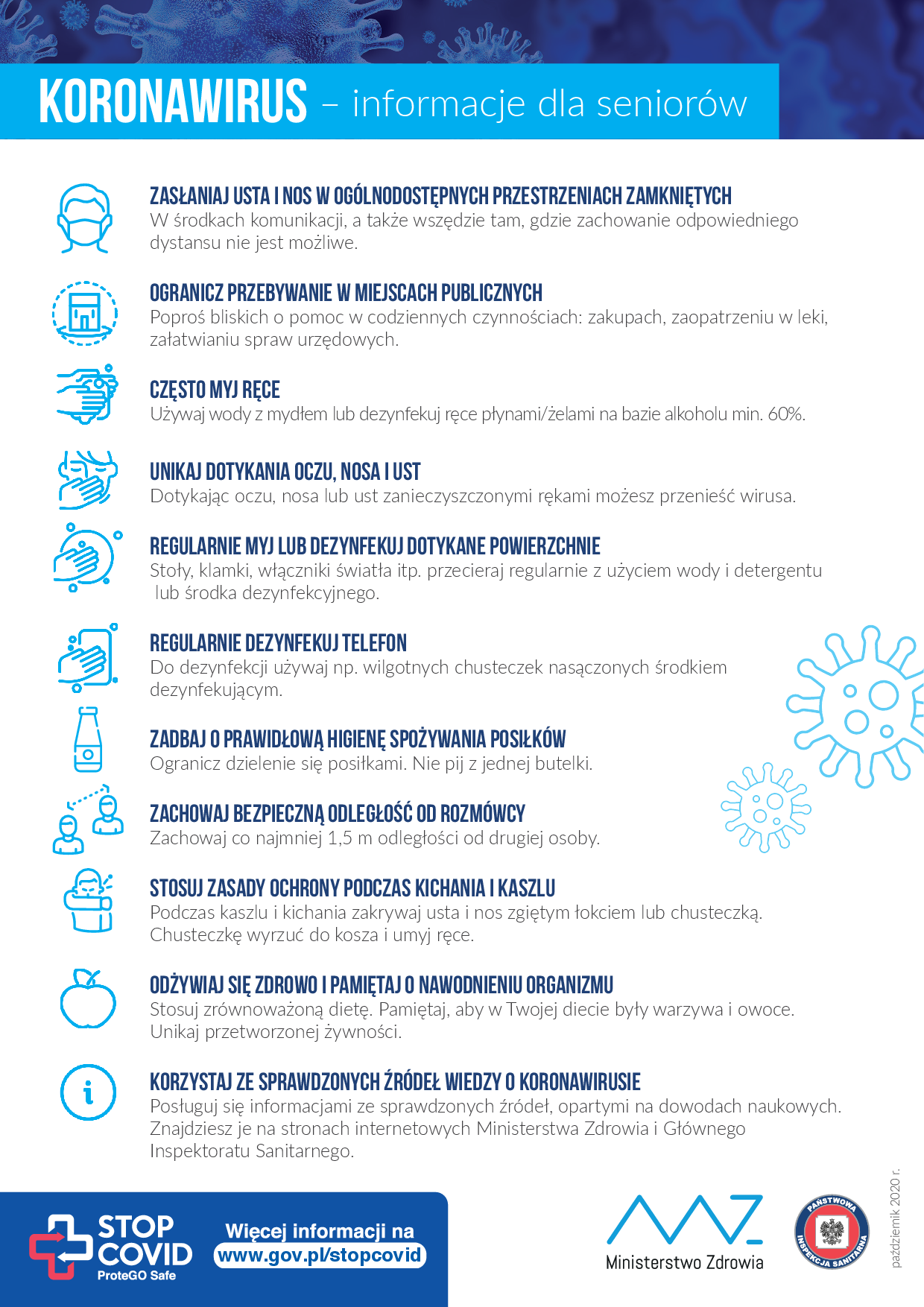 KORONAWIRUS – informacje dla seniorów

ZASŁANIAJ USTA I NOS W OGÓLNODOSTĘPNYCH PRZESTRZENIACH ZAMKNIĘTYCH
W środkach komunikacji, a także wszędzie tam, gdzie zachowanie odpowiedniego dystansu nie jest możliwe.

OGRANICZ PRZEBYWANIE W MIEJSCACH PUBLICZNYCH
Poproś bliskich o pomoc w codziennych czynnościach: zakupach, zaopatrzeniu w leki, załatwianiu spraw urzędowych.

CZĘSTO MYJ RĘCE
Używaj wody z mydłem lub dezynfekuj ręce płynami/żelami na bazie alkoholu min. 60%.

UNIKAJ DOTYKANIA OCZU, NOSA I UST
Dotykając oczu, nosa lub ust zanieczyszczonymi rękami możesz przenieść wirusa.

REGULARNIE MYJ LUB DEZYNFEKUJ DOTYKANE POWIERZCHNIE
Stoły, klamki, włączniki światła itp. przecieraj regularnie z użyciem wody i detergentu lub środka dezynfekcyjnego.

REGULARNIE DEZYNFEKUJ TELEFON
Do dezynfekcji używaj np. wilgotnych chusteczek nasączonych środkiem dezynfekującym.

ZADBAJ O PRAWIDŁOWĄ HIGIENĘ SPOŻYWANIA POSIŁKÓW
Ogranicz dzielenie się posiłkami. Nie pij z jednej butelki.

ZACHOWAJ BEZPIECZNĄ ODLEGŁOŚĆ OD ROZMÓWCY
Zachowaj co najmniej 1,5 m odległości od drugiej osoby.

STOSUJ ZASADY OCHRONY PODCZAS KICHANIA I KASZLU
Podczas kaszlu i kichania zakrywaj usta i nos zgiętym łokciem lub chusteczką. Chusteczkę wyrzuć do kosza i umyj ręce.

ODŻYWIAJ SIĘ ZDROWO I PAMIĘTAJ O NAWODNIENIU ORGANIZMU
Stosuj zrównoważoną dietę. Pamiętaj, aby w Twojej diecie były warzywa i owoce. Unikaj przetworzonej żywności.

KORZYSTAJ ZE SPRAWDZONYCH ŹRÓDEŁ WIEDZY O KORONAWIRUSIE
Posługuj się informacjami ze sprawdzonych źródeł, opartymi na dowodach naukowych. Znajdziesz je na stronach internetowych Ministerstwa Zdrowia i Głównego Inspektoratu Sanitarnego.

STOP COVID
ProteGO Safe

Więcej informacji na
www.gov.pl/stopcovid

Ministerstwo Zdrowia

PAŃSTWOWA INSPEKCJA SANITARNA

październik 2020 r.